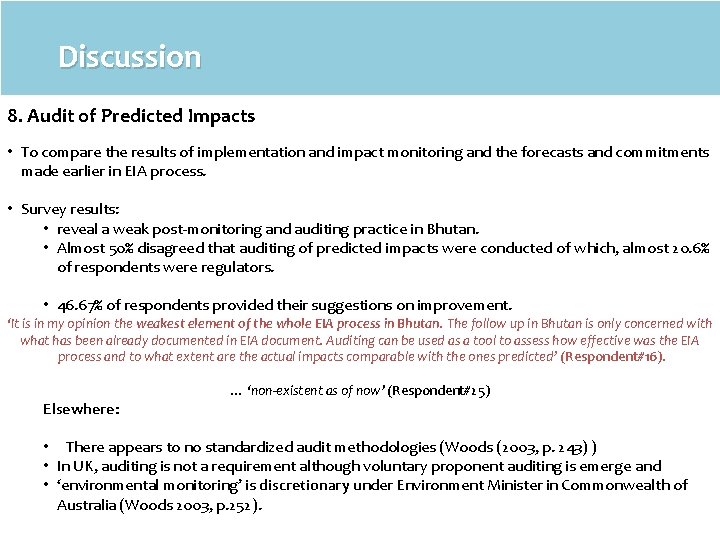 Discussion

8. Audit of Predicted Impacts

• To compare the results of implementation and impact monitoring and the forecasts and commitments made earlier in EIA process.

• Survey results:
• reveal a weak post-monitoring and auditing practice in Bhutan.
• Almost 50% disagreed that auditing of predicted impacts were conducted of which, almost 20.6% of respondents were regulators.

• 46.67% of respondents provided their suggestions on improvement.
'It is in my opinion the weakest element of the whole EIA process in Bhutan. The follow up in Bhutan is only concerned with what has been already documented in EIA document. Auditing can be used as a tool to assess how effective was the EIA process and to what extent are the actual impacts comparable with the ones predicted' (Respondent#16).

… 'non-existent as of now' (Respondent#25)

Elsewhere:

• There appears to no standardized audit methodologies (Woods (2003, p. 243) )
• In UK, auditing is not a requirement although voluntary proponent auditing is emerge and
• 'environmental monitoring' is discretionary under Environment Minister in Commonwealth of Australia (Woods 2003, p.252).